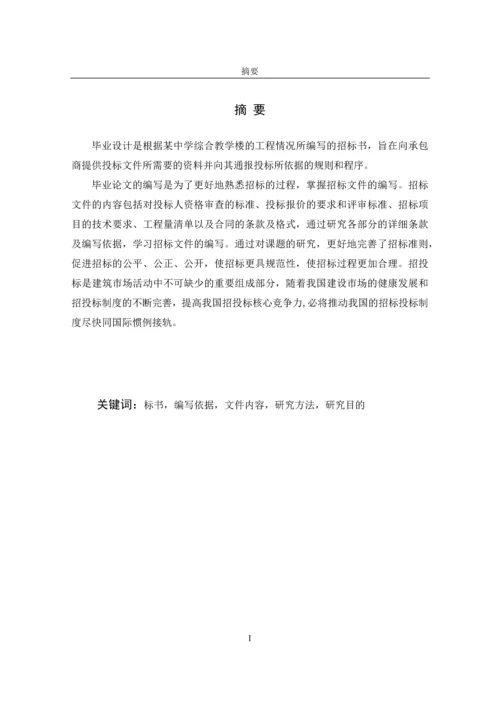 摘要

摘 要

毕业设计是根据某中学综合教学楼的工程情况所编写的招标书，旨在向承包商提供投标文件所需要的资料并向其通报投标所依据的规则和程序。

毕业论文的编写是为了更好地熟悉招标的过程，掌握招标文件的编写。招标文件的内容包括对投标人资格审查的标准、投标报价的要求和评审标准、招标项目的技术要求、工程量清单以及合同的条款及格式，通过研究各部分的详细条款及编写依据，学习招标文件的编写。通过对课题的研究，更好地完善了招标准则，促进招标的公平、公正、公开，使招标更具规范性，使招标过程更加合理。招投标是建筑市场活动中不可缺少的重要组成部分，随着我国建设市场的健康发展和招投标制度的不断完善，提高我国招投标核心竞争力，必将推动我国的招标投标制度尽快同国际惯例接轨。

关键词：标书，编写依据，文件内容，研究方法，研究目的

I